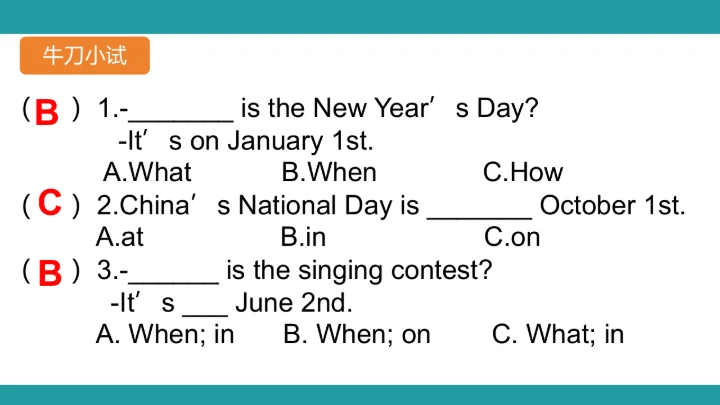 牛刀小试

( B ) 1.-____ is the New Year's Day?
-It's on January 1st.
A.What B.When C.How

( C ) 2.China's National Day is ____ October 1st.
A.at B.in C.on

( B ) 3.-____ is the singing contest?
-It's ____ June 2nd.
A. When; in B. When; on C. What; in